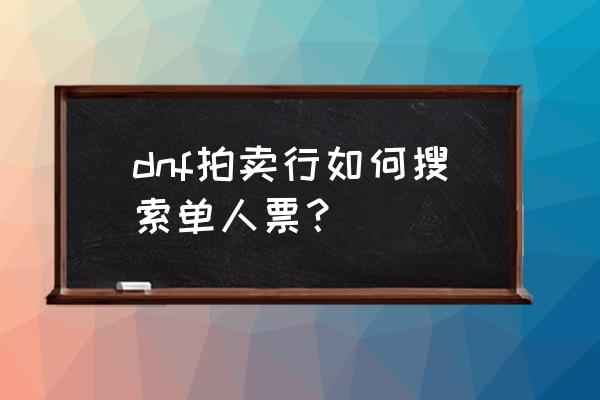 dnf拍卖行如何搜索单人票？